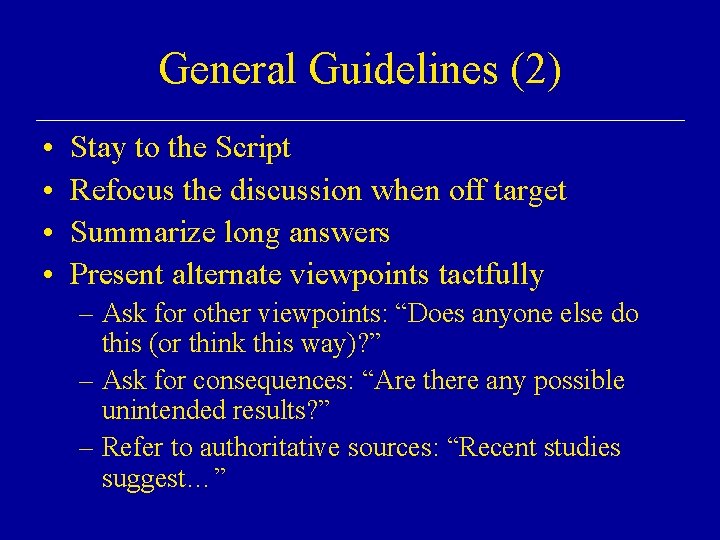 General Guidelines (2)

• Stay to the Script
• Refocus the discussion when off target
• Summarize long answers
• Present alternate viewpoints tactfully
– Ask for other viewpoints: “Does anyone else do this (or think this way)?”
– Ask for consequences: “Are there any possible unintended results?”
– Refer to authoritative sources: “Recent studies suggest…”